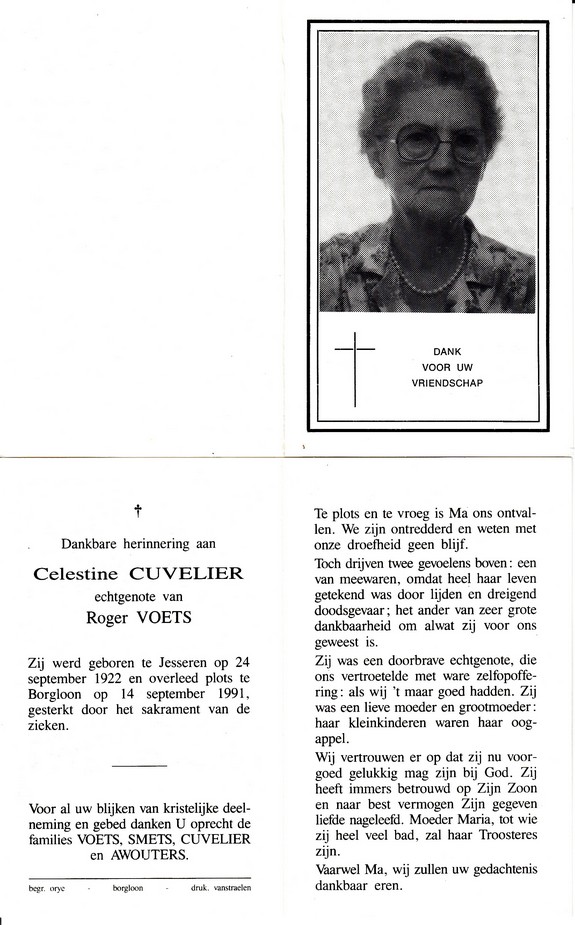 DANK
VOOR UW
VRIENDSCHAP

†

Dankbare herinnering aan

Celestine CUVELIER

echtgenote van

Roger VOETS

Zij werd geboren te Jesseren op 24 september 1922 en overleed plots te Borgloon op 14 september 1991, gesterkt door het sakrament van de zieken.

Voor al uw blijken van kristelijke deelneming en gebed danken U oprecht de families VOETS, SMETS, CUVELIER en AWOUTERS.

begr. orye - borgloon - druk. vanstraelen

Te plots en te vroeg is Ma ons ontvallen. We zijn ontredderd en weten met onze droefheid geen blijf.

Toch drijven twee gevoelens boven: een van meewaren, omdat heel haar leven getekend was door lijden en dreigend doodsgevaar; het ander van zeer grote dankbaarheid om alwat zij voor ons geweest is.

Zij was een doorbrave echtgenote, die ons vertroetelde met ware zelfopoffering: als wij 't maar goed hadden. Zij was een lieve moeder en grootmoeder: haar kleinkinderen waren haar oogappel.

Wij vertrouwen er op dat zij nu voorgoed gelukkig mag zijn bij God. Zij heeft immers betrouwd op Zijn Zoon en naar best vermogen Zijn gegeven liefde nageleefd. Moeder Maria, tot wie zij heel veel bad, zal haar Troosteres zijn.

Vaarwel Ma, wij zullen uw gedachtenis dankbaar eren.